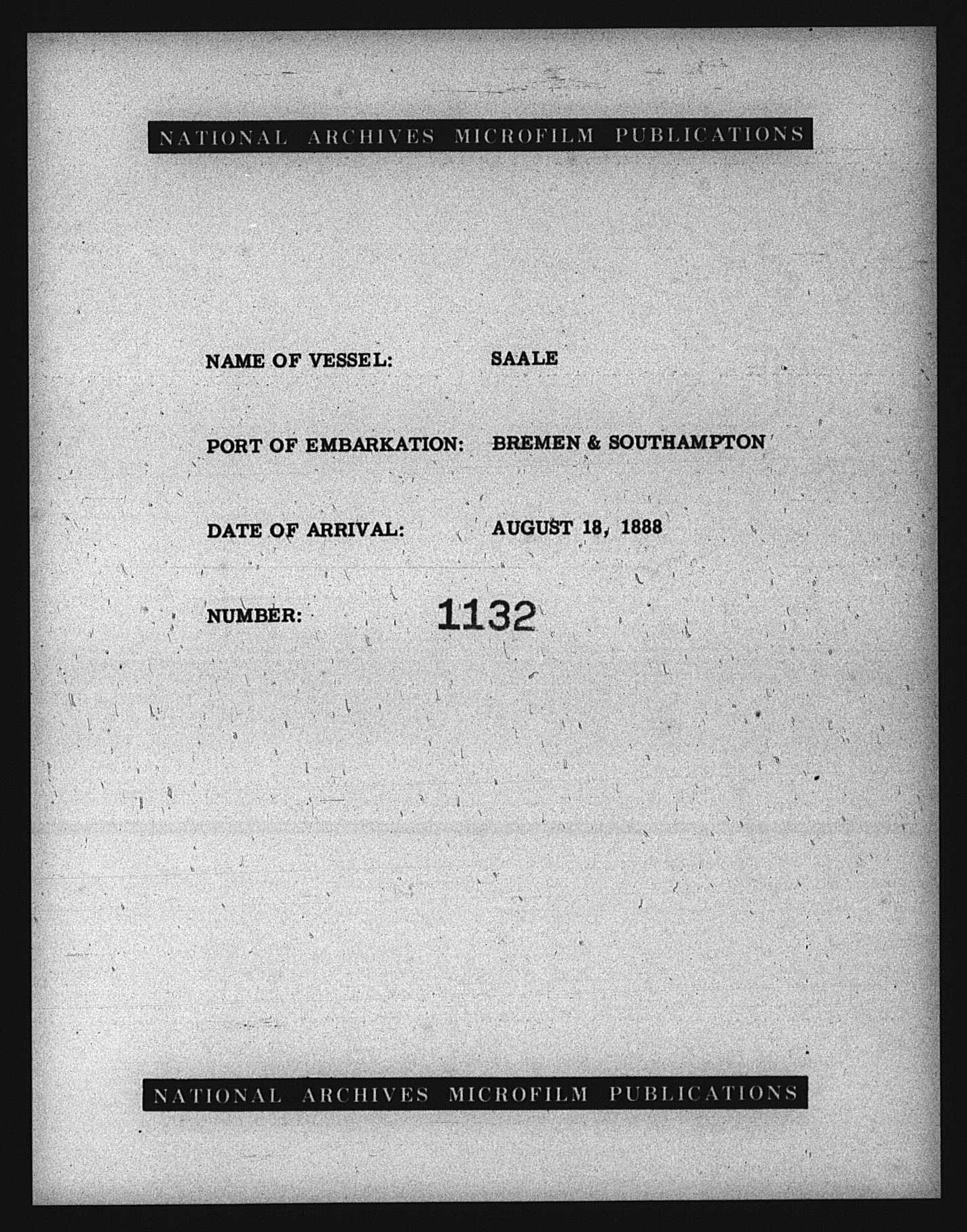 NATIONAL ARCHIVES MICROFILM PUBLICATIONS

NAME OF VESSEL: SAALE

PORT OF EMBARKATION: BREMEN & SOUTHAMPTON

DATE OF ARRIVAL: AUGUST 18, 1888

NUMBER: 1132

NATIONAL ARCHIVES MICROFILM PUBLICATIONS